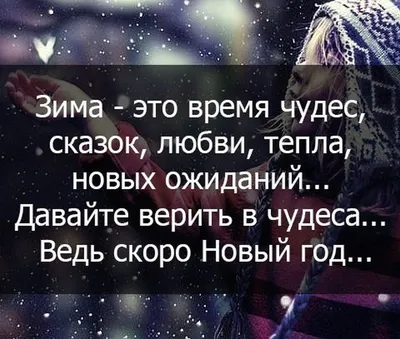 Зима - это время чудес, сказок, любви, тепла, новых ожиданий...
Давайте верить в чудеса...
Ведь скоро Новый год...